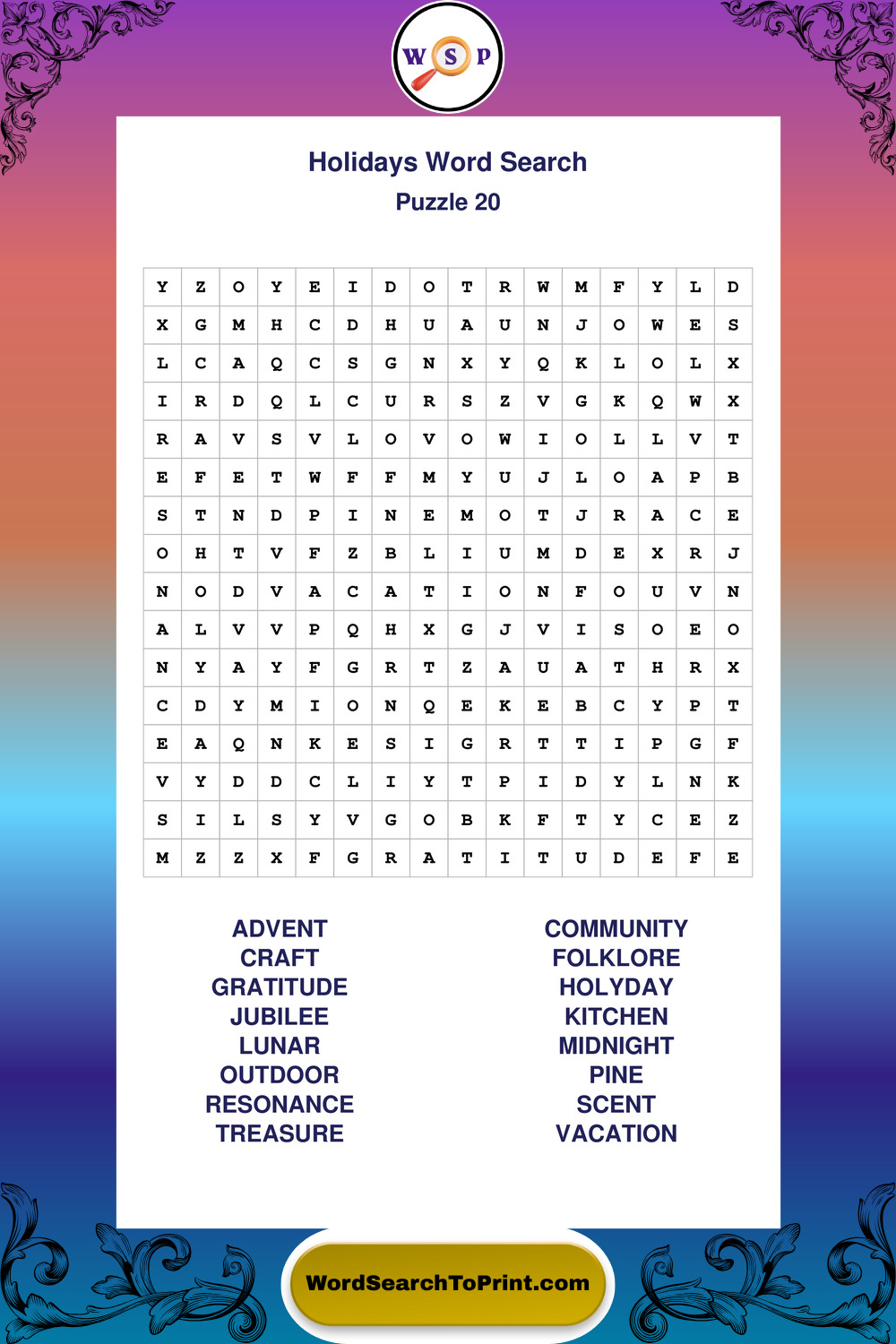 W S P

Holidays Word Search
Puzzle 20

| Y | Z | O | Y | E | I | D | O | T | R | W | M | F | Y | L | D |
|---|---|---|---|---|---|---|---|---|---|---|---|---|---|---|---|
| X | G | M | H | C | D | H | U | A | U | N | J | O | W | E | S |
| L | C | A | Q | C | S | G | N | X | Y | Q | K | L | O | L | X |
| I | R | D | Q | L | C | U | R | S | Z | V | G | K | Q | W | X |
| R | A | V | S | V | L | O | V | O | W | I | O | L | L | V | T |
| E | F | E | T | W | F | F | M | Y | U | J | L | O | A | P | B |
| S | T | N | D | P | I | N | E | M | O | T | J | R | A | C | E |
| O | H | T | V | F | Z | B | L | I | U | M | D | E | X | R | J |
| N | O | D | V | A | C | A | T | I | O | N | F | O | U | V | N |
| A | L | V | V | P | Q | H | X | G | J | V | I | S | O | E | O |
| N | Y | A | Y | F | G | R | T | Z | A | U | A | T | H | R | X |
| C | D | Y | M | I | O | N | Q | E | K | E | B | C | Y | P | T |
| E | A | Q | N | K | E | S | I | G | R | T | T | I | P | G | F |
| V | Y | D | D | C | L | I | Y | T | P | I | D | Y | L | N | K |
| S | I | L | S | Y | V | G | O | B | K | F | T | Y | C | E | Z |
| M | Z | Z | X | F | G | R | A | T | I | T | U | D | E | F | E |

ADVENT
CRAFT
GRATITUDE
JUBILEE
LUNAR
OUTDOOR
RESONANCE
TREASURE

COMMUNITY
FOLKLORE
HOLYDAY
KITCHEN
MIDNIGHT
PINE
SCENT
VACATION

WordSearchToPrint.com